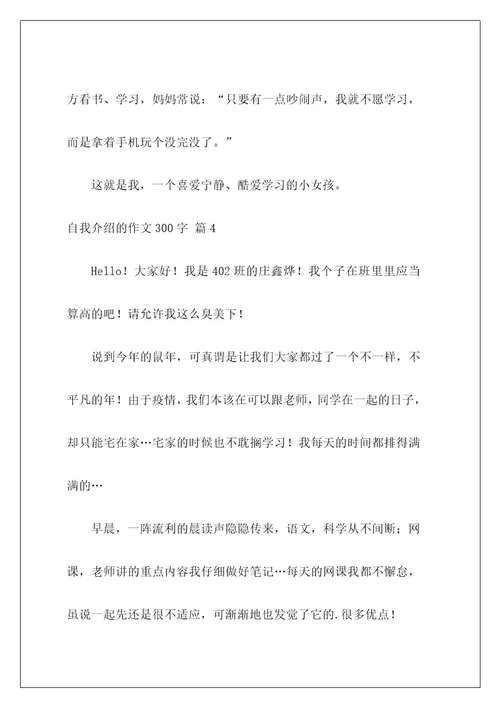 方看书、学习，妈妈常说：“只要有一点吵闹声，我就不愿学习，而是拿着手机玩个没完没了。”

这就是我，一个喜爱宁静、酷爱学习的小女孩。

自我介绍的作文 300 字 篇 4

Hello！大家好！我是 402 班的庄鑫烨！我个子在班里里应当算高的吧！请允许我这么臭美下！

说到今年的鼠年，可真谓是让我们大家都过了一个不一样，不平凡的年！由于疫情，我们本该在可以跟老师，同学在一起的日子，却只能宅在家…宅家的时候也不耽搁学习！我每天的时间都排得满满的…

早晨，一阵流利的晨读声隐隐传来，语文，科学从不间断；网课，老师讲的重点内容我仔细做好笔记…每天的网课我都不懈怠，虽说一起先还是很不适应，可渐渐地也发觉了它的.很多优点！